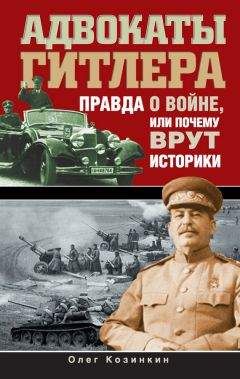 АДВОКАТЫ ГИТЛЕРА

ПРАВДА О ВОЙНЕ, ИЛИ ПОЧЕМУ ВРУТ ИСТОРИКИ

Олег Козинкин